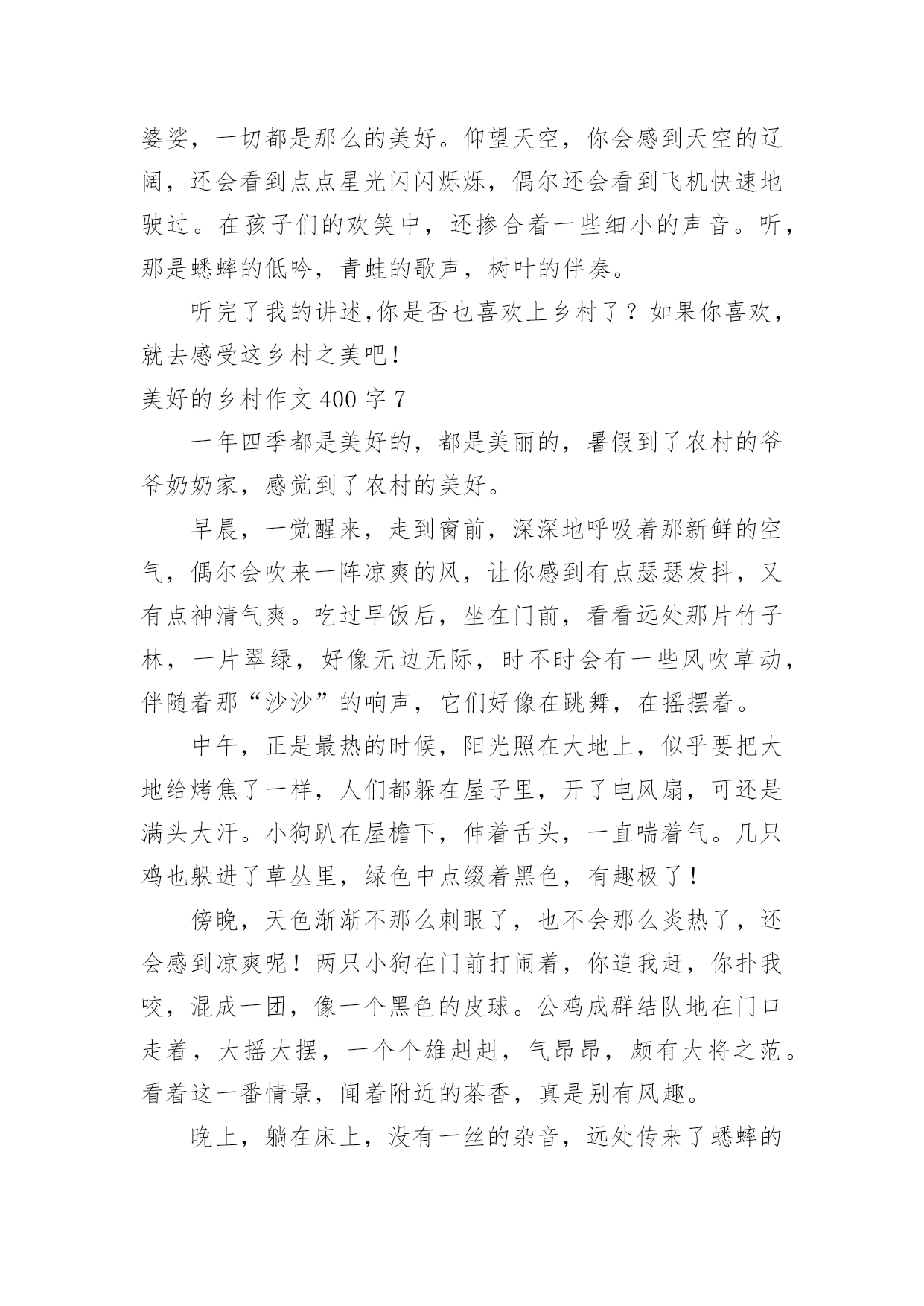 婆娑，一切都是那么的美好。仰望天空，你会感到天空的辽阔，还会看到点点星光闪闪烁烁，偶尔还会看到飞机快速地驶过。在孩子们的欢笑中，还掺合着一些细小的声音。听，那是蟋蟀的低吟，青蛙的歌声，树叶的伴奏。

听完了我的讲述,你是否也喜欢上乡村了？如果你喜欢，就去感受这乡村之美吧！

美好的乡村作文 400 字 7

一年四季都是美好的，都是美丽的，暑假到了农村的爷爷奶奶家，感觉到了农村的美好。

早晨，一觉醒来，走到窗前，深深地呼吸着那新鲜的空气，偶尔会吹来一阵凉爽的风，让你感到有点瑟瑟发抖，又有点神清气爽。吃过早饭后，坐在门前，看看远处那片竹子林，一片翠绿，好像无边无际，时不时会有一些风吹草动，伴随着那“沙沙”的响声，它们好像在跳舞，在摇摆着。

中午，正是最热的时候，阳光照在大地上，似乎要把大地给烤焦了一样，人们都躲在屋子里，开了电风扇，可还是满头大汗。小狗趴在屋檐下，伸着舌头，一直喘着气。几只鸡也躲进了草丛里，绿色中点缀着黑色，有趣极了！

傍晚，天色渐渐不那么刺眼了，也不会那么炎热了，还会感到凉爽呢！两只小狗在门前打闹着，你追我赶，你扑我咬，混成一团，像一个黑色的皮球。公鸡成群结队地在门口走着，大摇大摆，一个个雄赳赳，气昂昂，颇有大将之范。看着这一番情景，闻着附近的茶香，真是别有风趣。

晚上，躺在床上，没有一丝的杂音，远处传来了蟋蟀的